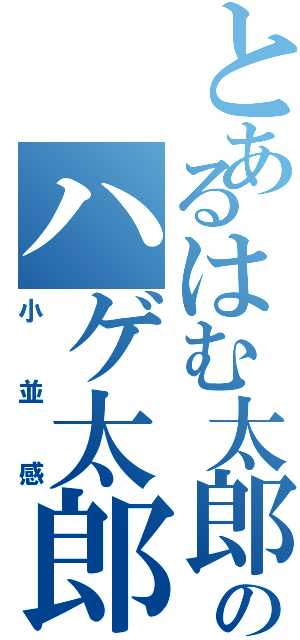 とあるはむ太郎の
ハゲ太郎
小並感